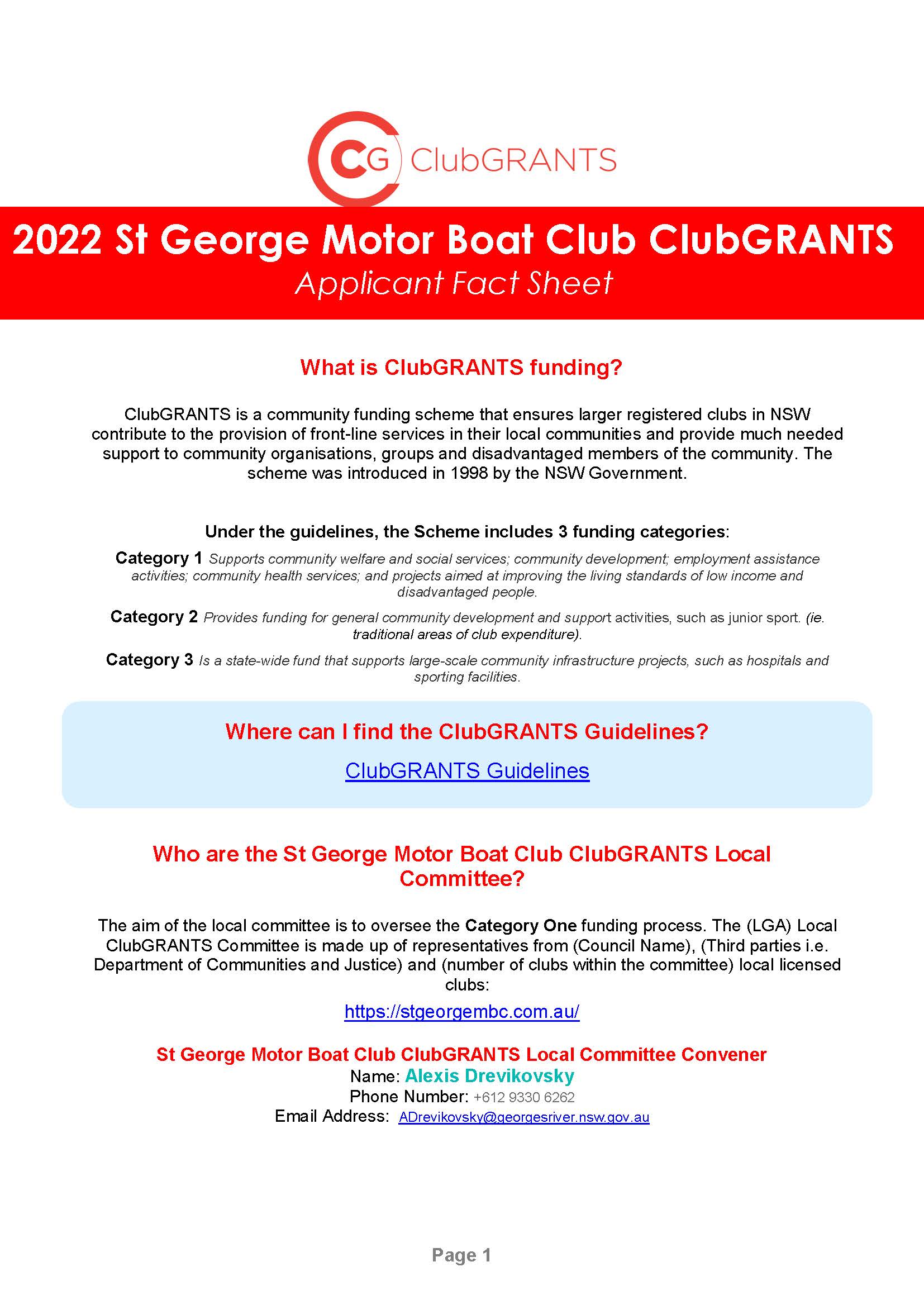 CG ClubGRANTS

2022 St George Motor Boat Club ClubGRANTS
Applicant Fact Sheet

What is ClubGRANTS funding?

ClubGRANTS is a community funding scheme that ensures larger registered clubs in NSW contribute to the provision of front-line services in their local communities and provide much needed support to community organisations, groups and disadvantaged members of the community. The scheme was introduced in 1998 by the NSW Government.

Under the guidelines, the Scheme includes 3 funding categories:

Category 1 Supports community welfare and social services; community development; employment assistance activities; community health services; and projects aimed at improving the living standards of low income and disadvantaged people.

Category 2 Provides funding for general community development and support activities, such as junior sport. (ie. traditional areas of club expenditure).

Category 3 Is a state-wide fund that supports large-scale community infrastructure projects, such as hospitals and sporting facilities.

Where can I find the ClubGRANTS Guidelines?

ClubGRANTS Guidelines

Who are the St George Motor Boat Club ClubGRANTS Local Committee?

The aim of the local committee is to oversee the Category One funding process. The (LGA) Local ClubGRANTS Committee is made up of representatives from (Council Name), (Third parties i.e. Department of Communities and Justice) and (number of clubs within the committee) local licensed clubs:

https://stgeorgembc.com.au/

St George Motor Boat Club ClubGRANTS Local Committee Convener
Name: Alexis Drevikovsky
Phone Number: +612 9330 6262
Email Address: ADrevikovsky@georgesriver.nsw.gov.au

Page 1